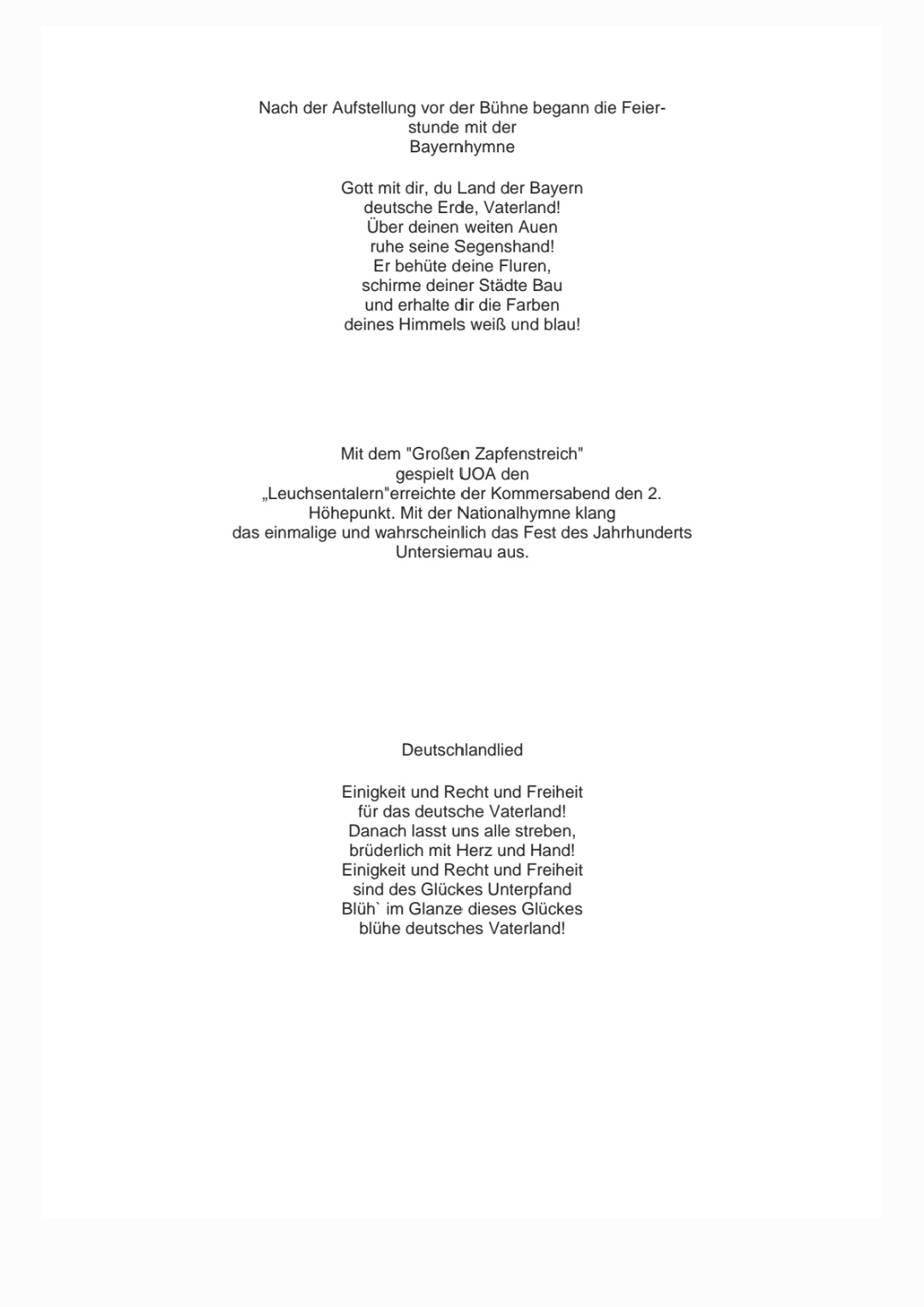 Nach der Aufstellung vor der Bühne begann die Feierstunde mit der
Bayernhymne

Gott mit dir, du Land der Bayern
deutsche Erde, Vaterland!
Über deinen weiten Auen
ruhe seine Segenshand!
Er behüte deine Fluren,
schirme deiner Städte Bau
und erhalte dir die Farben
deines Himmels weiß und blau!

Mit dem "Großen Zapfenstreich"
gespielt UOA den
„Leuchsentalern"erreichte der Kommersabend den 2.
Höhepunkt. Mit der Nationalhymne klang
das einmalige und wahrscheinlich das Fest des Jahrhunderts
Untersiemau aus.

Deutschlandlied

Einigkeit und Recht und Freiheit
für das deutsche Vaterland!
Danach lasst uns alle streben,
brüderlich mit Herz und Hand!
Einigkeit und Recht und Freiheit
sind des Glückes Unterpfand
Blüh` im Glanze dieses Glückes
blühe deutsches Vaterland!